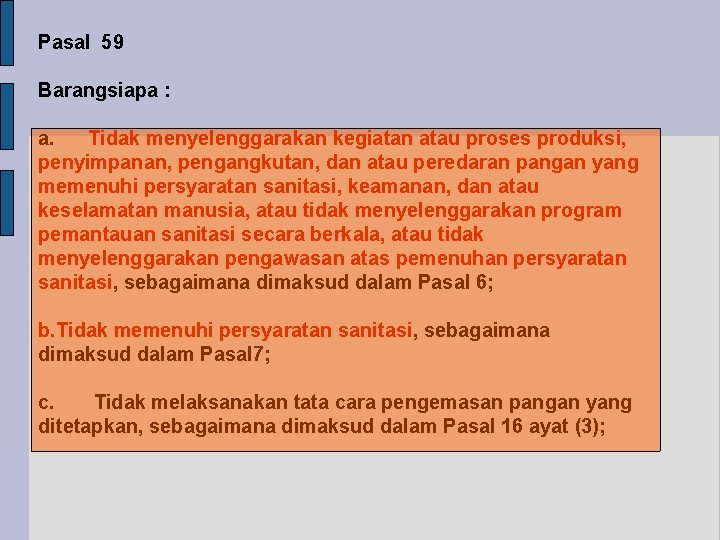 Pasal 59

Barangsiapa :

a. Tidak menyelenggarakan kegiatan atau proses produksi, penyimpanan, pengangkutan, dan atau peredaran pangan yang memenuhi persyaratan sanitasi, keamanan, dan atau keselamatan manusia, atau tidak menyelenggarakan program pemantauan sanitasi secara berkala, atau tidak menyelenggarakan pengawasan atas pemenuhan persyaratan sanitasi, sebagaimana dimaksud dalam Pasal 6;

b.Tidak memenuhi persyaratan sanitasi, sebagaimana dimaksud dalam Pasal7;

c. Tidak melaksanakan tata cara pengemasan pangan yang ditetapkan, sebagaimana dimaksud dalam Pasal 16 ayat (3);